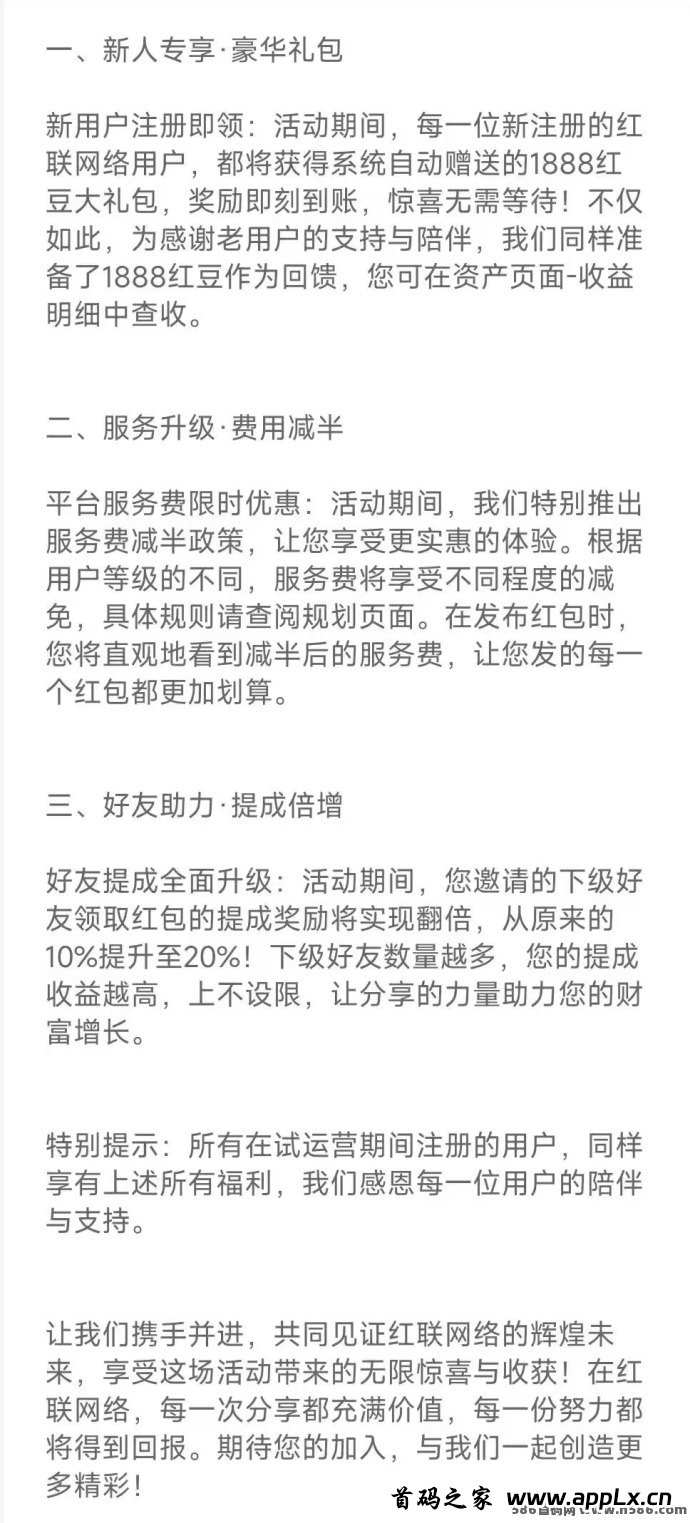 一、新人专享·豪华礼包

新用户注册即领：活动期间，每一位新注册的红联网络用户，都将获得系统自动赠送的1888红豆大礼包，奖励即刻到账，惊喜无需等待！不仅如此，为感谢老用户的支持与陪伴，我们同样准备了1888红豆作为回馈，您可在资产页面-收益明细中查收。

二、服务升级·费用减半

平台服务费限时优惠：活动期间，我们特别推出服务费减半政策，让您享受更实惠的体验。根据用户等级的不同，服务费将享受不同程度的减免，具体规则请查阅规划页面。在发布红包时，您将直观地看到减半后的服务费，让您发的每一个红包都更加划算。

三、好友助力·提成倍增

好友提成全面升级：活动期间，您邀请的下级好友领取红包的提成奖励将实现翻倍，从原来的10%提升至20%！下级好友数量越多，您的提成收益越高，上不设限，让分享的力量助力您的财富增长。

特别提示：所有在试运营期间注册的用户，同样享有上述所有福利，我们感恩每一位用户的陪伴与支持。

让我们携手并进，共同见证红联网络的辉煌未来，享受这场活动带来的无限惊喜与收获！在红联网络，每一次分享都充满价值，每一份努力都将得到回报。期待您的加入，与我们一起创造更多精彩！

首码之家 www.appLx.cn